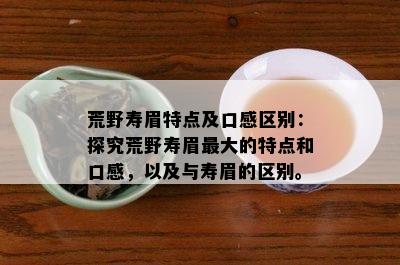 荒野寿眉特点及口感区别：探究荒野寿眉最大的特点和口感，以及与寿眉的区别。